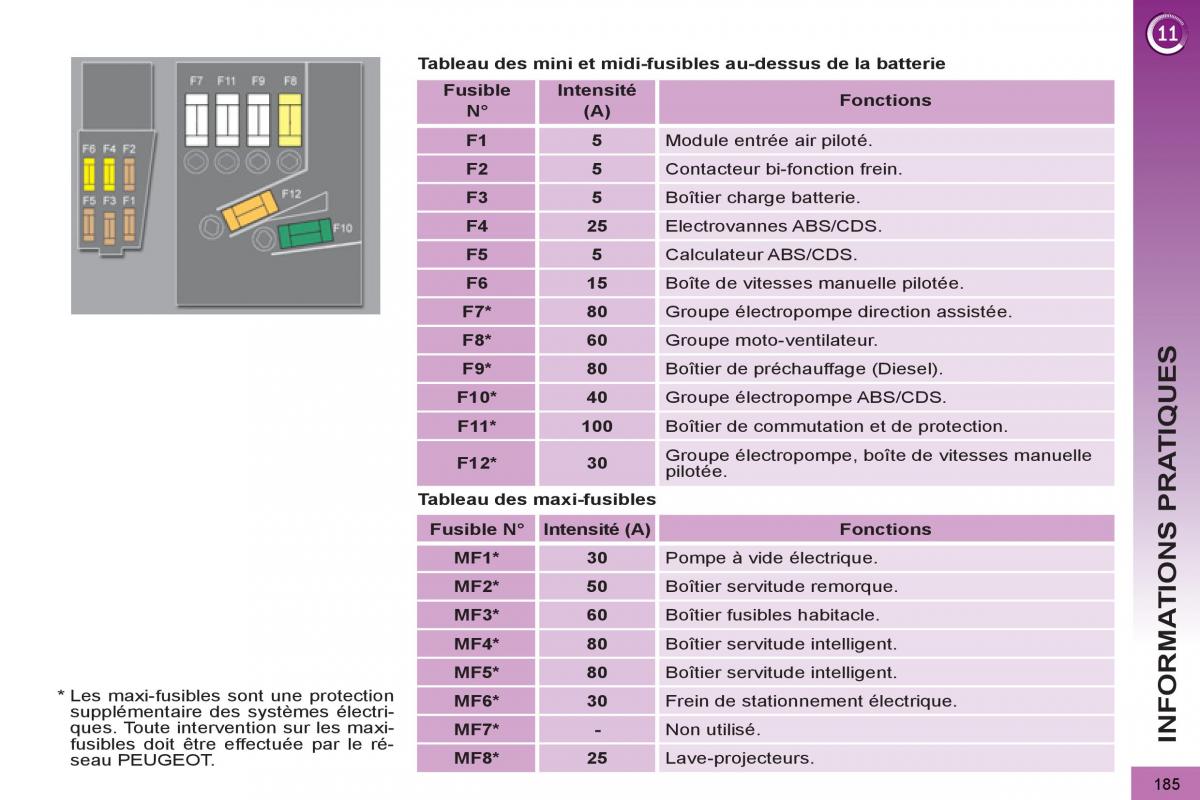 11

F7 F11 F9 F8

F6 F4 F2

F5 F3 F1

F12

F10

Tableau des mini et midi-fusibles au-dessus de la batterie

| Fusible N° | Intensité (A) | Fonctions |
|---|---|---|
| F1 | 5 | Module entrée air piloté. |
| F2 | 5 | Contacteur bi-fonction frein. |
| F3 | 5 | Boîtier charge batterie. |
| F4 | 25 | Electrovannes ABS/CDS. |
| F5 | 5 | Calculateur ABS/CDS. |
| F6 | 15 | Boîte de vitesses manuelle pilotée. |
| F7* | 80 | Groupe électropompe direction assistée. |
| F8* | 60 | Groupe moto-ventilateur. |
| F9* | 80 | Boîtier de préchauffage (Diesel). |
| F10* | 40 | Groupe électropompe ABS/CDS. |
| F11* | 100 | Boîtier de commutation et de protection. |
| F12* | 30 | Groupe électropompe, boîte de vitesses manuelle pilotée. |

Tableau des maxi-fusibles

| Fusible N° | Intensité (A) | Fonctions |
|---|---|---|
| MF1* | 30 | Pompe à vide électrique. |
| MF2* | 50 | Boîtier servitude remorque. |
| MF3* | 60 | Boîtier fusibles habitacle. |
| MF4* | 80 | Boîtier servitude intelligent. |
| MF5* | 80 | Boîtier servitude intelligent. |
| MF6* | 30 | Frein de stationnement électrique. |
| MF7* | - | Non utilisé. |
| MF8* | 25 | Lave-projecteurs. |

* Les maxi-fusibles sont une protection supplémentaire des systèmes électriques. Toute intervention sur les maxi-fusibles doit être effectuée par le réseau PEUGEOT.

INFORMATIONS PRATIQUES

185